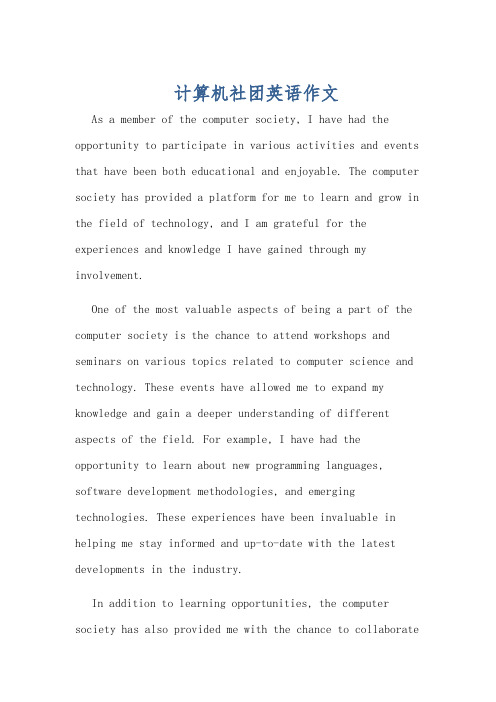 计算机社团英语作文

As a member of the computer society, I have had the opportunity to participate in various activities and events that have been both educational and enjoyable. The computer society has provided a platform for me to learn and grow in the field of technology, and I am grateful for the experiences and knowledge I have gained through my involvement.

One of the most valuable aspects of being a part of the computer society is the chance to attend workshops and seminars on various topics related to computer science and technology. These events have allowed me to expand my knowledge and gain a deeper understanding of different aspects of the field. For example, I have had the opportunity to learn about new programming languages, software development methodologies, and emerging technologies. These experiences have been invaluable in helping me stay informed and up-to-date with the latest developments in the industry.

In addition to learning opportunities, the computer society has also provided me with the chance to collaborate